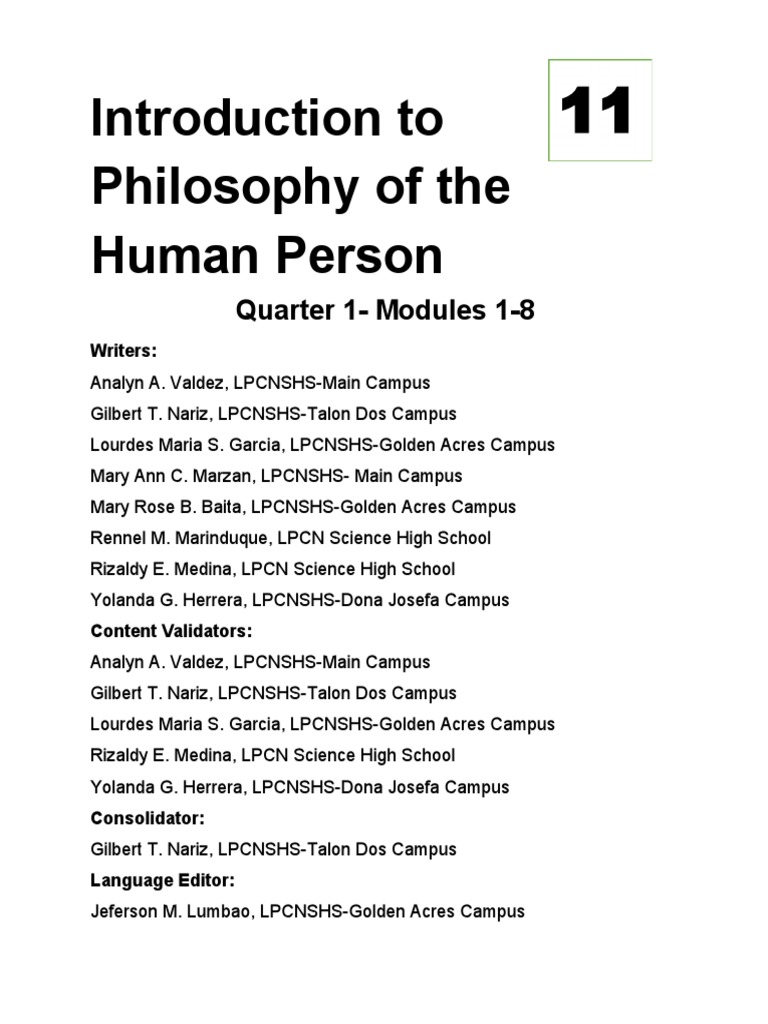 Introduction to Philosophy of the Human Person

11

Quarter 1- Modules 1-8

Writers:

Analyn A. Valdez, LPCNSHS-Main Campus

Gilbert T. Nariz, LPCNSHS-Talon Dos Campus

Lourdes Maria S. Garcia, LPCNSHS-Golden Acres Campus

Mary Ann C. Marzan, LPCNSHS- Main Campus

Mary Rose B. Baita, LPCNSHS-Golden Acres Campus

Rennel M. Marinduque, LPCN Science High School

Rizaldy E. Medina, LPCN Science High School

Yolanda G. Herrera, LPCNSHS-Dona Josefa Campus

Content Validators:

Analyn A. Valdez, LPCNSHS-Main Campus

Gilbert T. Nariz, LPCNSHS-Talon Dos Campus

Lourdes Maria S. Garcia, LPCNSHS-Golden Acres Campus

Rizaldy E. Medina, LPCN Science High School

Yolanda G. Herrera, LPCNSHS-Dona Josefa Campus

Consolidator:

Gilbert T. Nariz, LPCNSHS-Talon Dos Campus

Language Editor:

Jeferson M. Lumbao, LPCNSHS-Golden Acres Campus